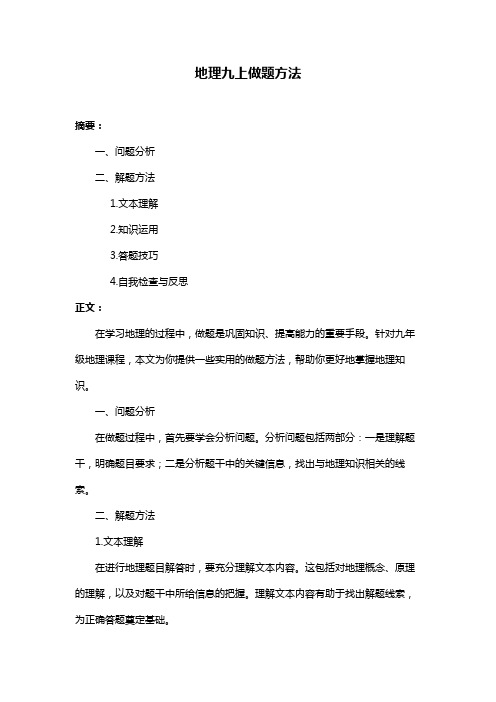 地理九上做题方法

摘要：

一、问题分析

二、解题方法

1.文本理解

2.知识运用

3.答题技巧

4.自我检查与反思

正文：

在学习地理的过程中，做题是巩固知识、提高能力的重要手段。针对九年级地理课程，本文为你提供一些实用的做题方法，帮助你更好地掌握地理知识。

一、问题分析

在做题过程中，首先要学会分析问题。分析问题包括两部分：一是理解题干，明确题目要求；二是分析题干中的关键信息，找出与地理知识相关的线索。

二、解题方法

1.文本理解

在进行地理题目解答时，要充分理解文本内容。这包括对地理概念、原理的理解，以及对题干中所给信息的把握。理解文本内容有助于找出解题线索，为正确答题奠定基础。